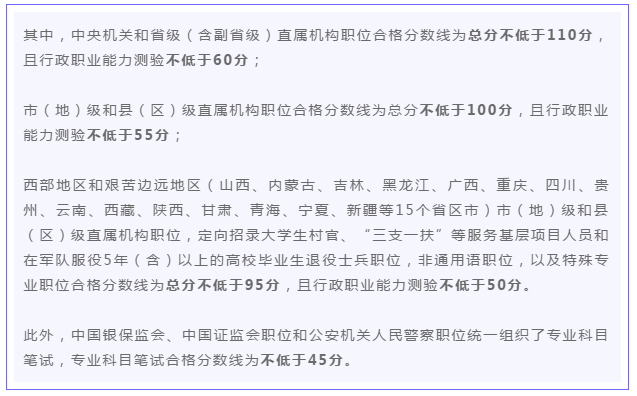 其中，中央机关和省级（含副省级）直属机构职位合格分数线为总分不低于110分，且行政职业能力测验不低于60分；

市（地）级和县（区）级直属机构职位合格分数线为总分不低于100分，且行政职业能力测验不低于55分；

西部地区和艰苦边远地区（山西、内蒙古、吉林、黑龙江、广西、重庆、四川、贵州、云南、西藏、陕西、甘肃、青海、宁夏、新疆等15个省区市）市（地）级和县（区）级直属机构职位，定向招录大学生村官、“三支一扶”等服务基层项目人员和在军队服役5年（含）以上的高校毕业生退役士兵职位，非通用语职位，以及特殊专业职位合格分数线为总分不低于95分，且行政职业能力测验不低于50分。

此外，中国银保监会、中国证监会职位和公安机关人民警察职位统一组织了专业科目笔试，专业科目笔试合格分数线为不低于45分。